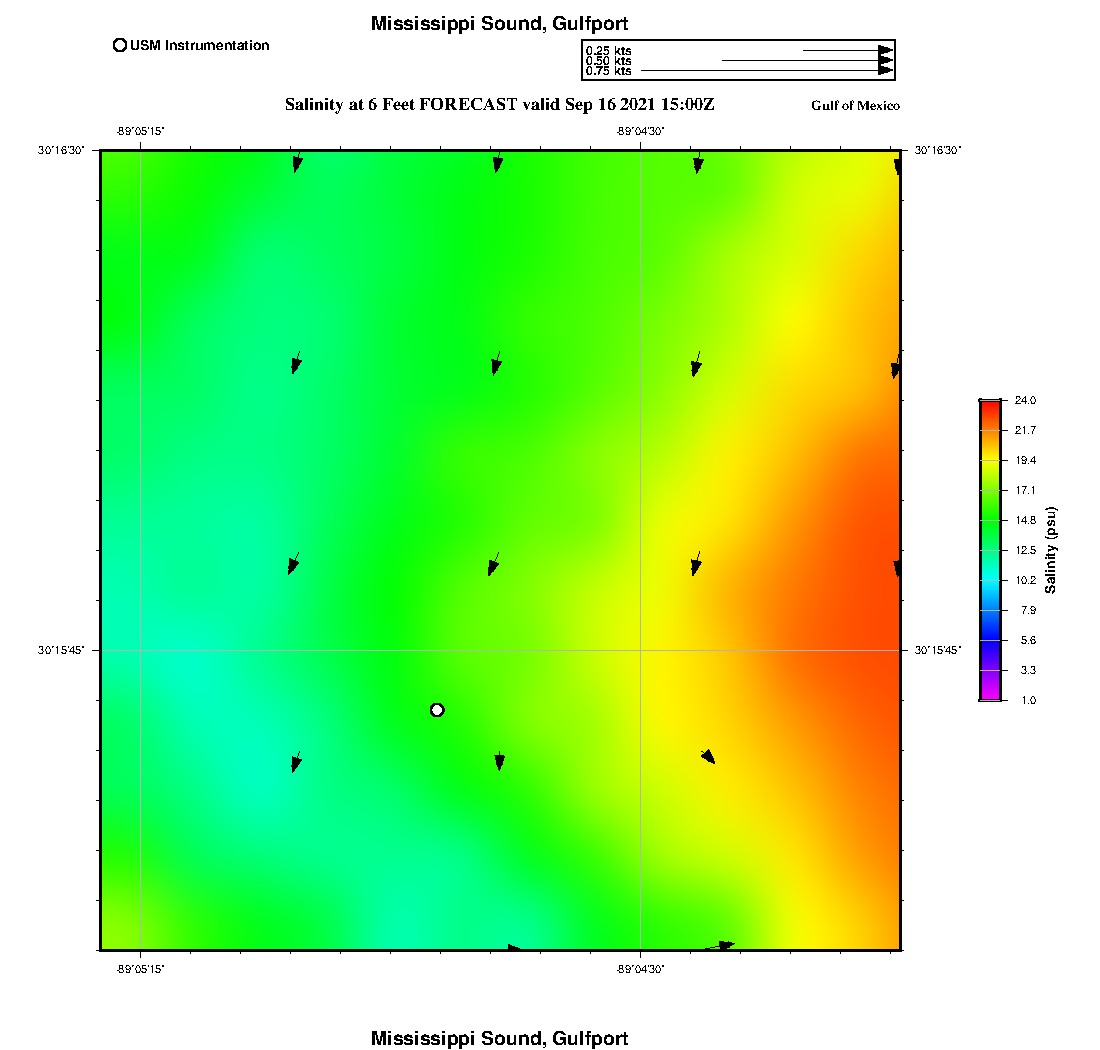 Mississippi Sound, Gulfport

USM Instrumentation

0.25 kts
0.50 kts
0.75 kts

Salinity at 6 Feet FORECAST valid Sep 16 2021 15:00Z

Gulf of Mexico

-89°05'15"

-89°04'30"

30°16'30"

30°16'30"

30°15'45"

30°15'45"

-89°05'15"

-89°04'30"

24.0
21.7
19.4
17.1
14.8
12.5
10.2
7.9
5.6
3.3
1.0

Salinity (psu)

Mississippi Sound, Gulfport